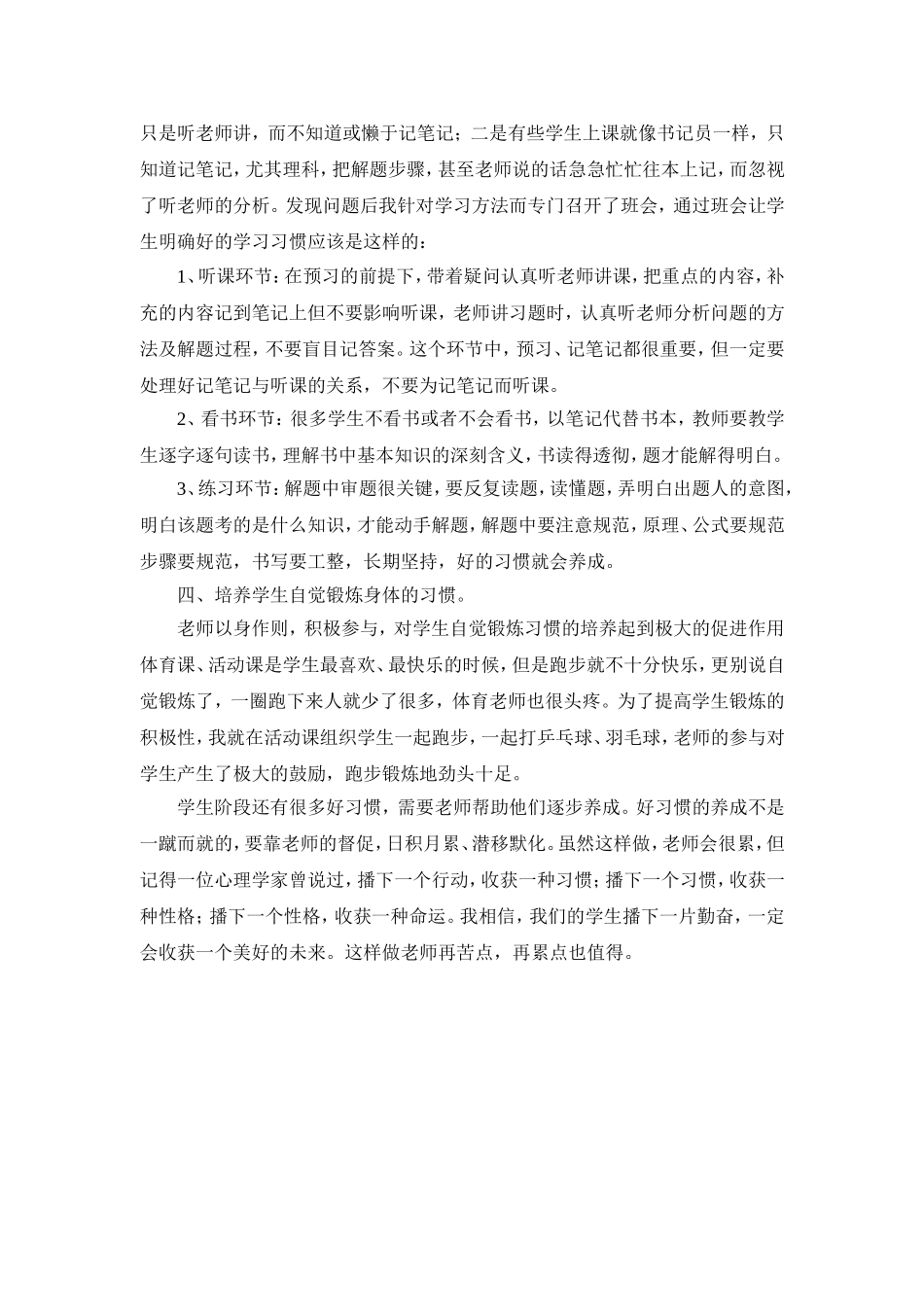 只是听老师讲，而不知道或懒于记笔记；二是有些学生上课就像书记员一样，只知道记笔记，尤其理科，把解题步骤，甚至老师说的话急急忙忙往本上记，而忽视了听老师的分析。发现问题后我针对学习方法而专门召开了班会，通过班会让学生明确好的学习习惯应该是这样的：

1、听课环节：在预习的前提下，带着疑问认真听老师讲课，把重点的内容，补充的内容记到笔记上但不要影响听课，老师讲习题时，认真听老师分析问题的方法及解题过程，不要盲目记答案。这个环节中，预习、记笔记都很重要，但一定要处理好记笔记与听课的关系，不要为记笔记而听课。

2、看书环节：很多学生不看书或者不会看书，以笔记代替书本，教师要教学生逐字逐句读书，理解书中基本知识的深刻含义，书读得透彻，题才能解得明白。

3、练习环节：解题中审题很关键，要反复读题，读懂题，弄明白出题人的意图，明白该题考的是什么知识，才能动手解题，解题中要注意规范，原理、公式要规范步骤要规范，书写要工整，长期坚持，好的习惯就会养成。

四、培养学生自觉锻炼身体的习惯。

老师以身作则，积极参与，对学生自觉锻炼习惯的培养起到极大的促进作用体育课、活动课是学生最喜欢、最快乐的时候，但是跑步就不十分快乐，更别说自觉锻炼了，一圈跑下来人就少了很多，体育老师也很头疼。为了提高学生锻炼的积极性，我就在活动课组织学生一起跑步，一起打乒乓球、羽毛球，老师的参与对学生产生了极大的鼓励，跑步锻炼地劲头十足。

学生阶段还有很多好习惯，需要老师帮助他们逐步养成。好习惯的养成不是一蹴而就的，要靠老师的督促，日积月累、潜移默化。虽然这样做，老师会很累，但记得一位心理学家曾说过，播下一个行动，收获一种习惯；播下一个习惯，收获一种性格；播下一个性格，收获一种命运。我相信，我们的学生播下一片勤奋，一定会收获一个美好的未来。这样做老师再苦点，再累点也值得。